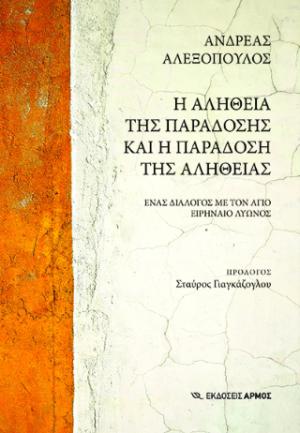 ΑΝΔΡΕΑΣ
ΑΛΕΞΟΠΟΥΛΟΣ

Η ΑΛΗΘΕΙΑ
ΤΗΣ ΠΑΡΑΔΟΣΗΣ
ΚΑΙ Η ΠΑΡΑΔΟΣΗ
ΤΗΣ ΑΛΗΘΕΙΑΣ

ΕΝΑΣ ΔΙΑΛΟΓΟΣ ΜΕ ΤΟΝ ΑΓΙΟ
ΕΙΡΗΝΑΙΟ ΛΥΩΝΟΣ

ΠΡΟΛΟΓΟΣ
Σταύρος Γιαγκάζογλου

ΕΚΔΟΣΕΙΣ ΑΡΜΟΣ